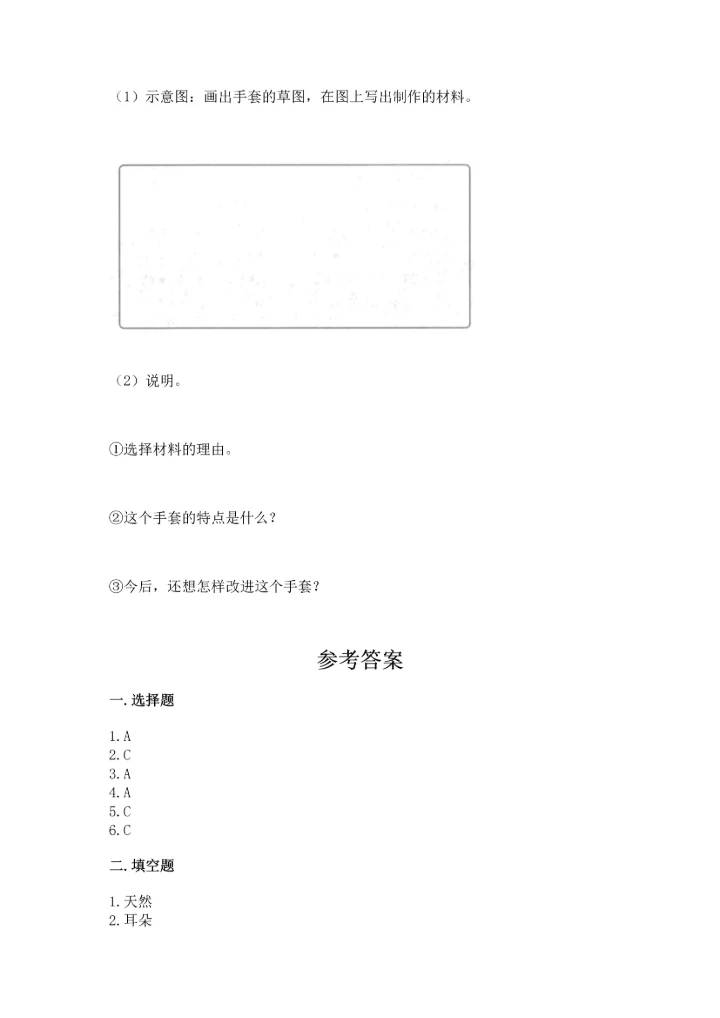 （1）示意图：画出手套的草图，在图上写出制作的材料。

（2）说明。

①选择材料的理由。

②这个手套的特点是什么？

③今后，还想怎样改进这个手套？

参考答案

一. 选择题

1. A
2. C
3. A
4. A
5. C
6. C

二. 填空题

1. 天然
2. 耳朵